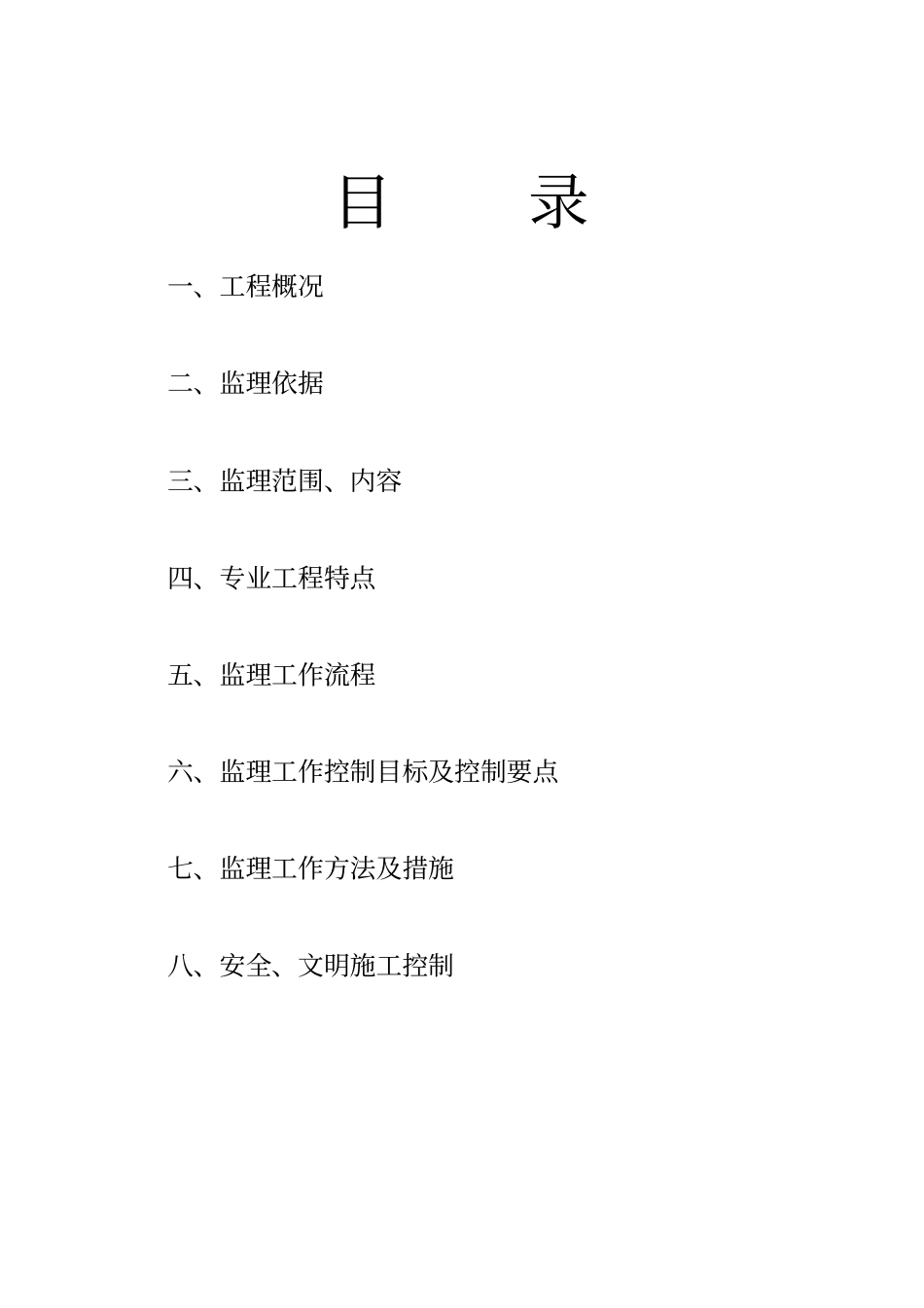 目　录

一、工程概况

二、监理依据

三、监理范围、内容

四、专业工程特点

五、监理工作流程

六、监理工作控制目标及控制要点

七、监理工作方法及措施

八、安全、文明施工控制